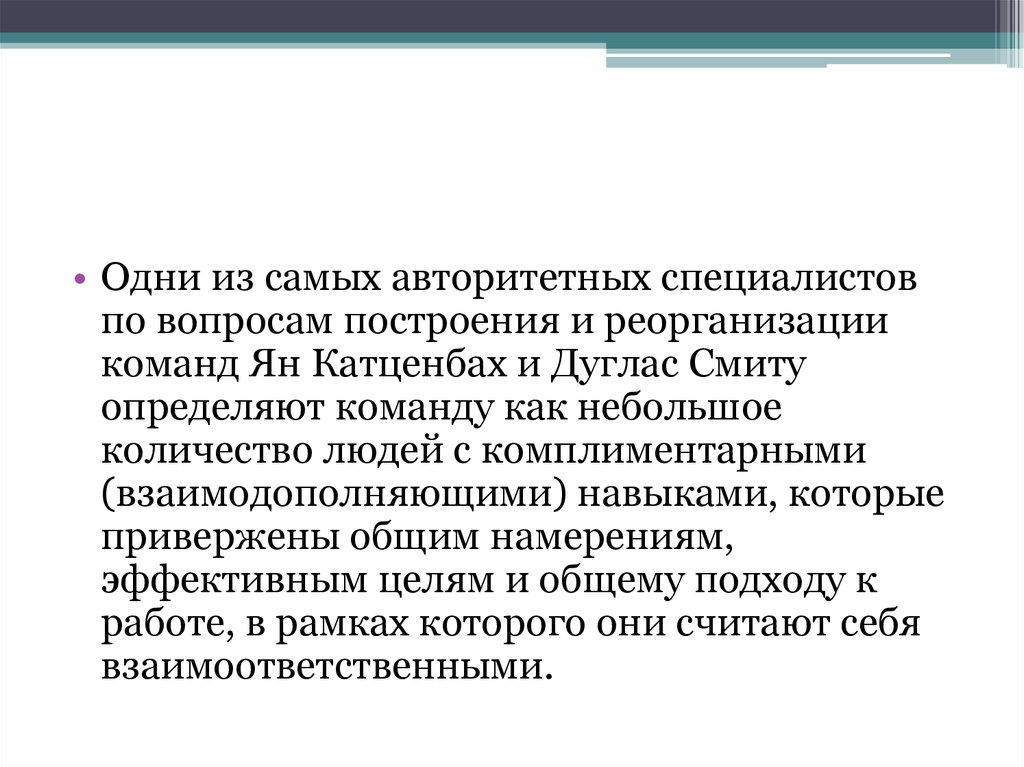 • Одни из самых авторитетных специалистов по вопросам построения и реорганизации команд Ян Катценбах и Дуглас Смиту определяют команду как небольшое количество людей с комплиментарными (взаимодополняющими) навыками, которые привержены общим намерениям, эффективным целям и общему подходу к работе, в рамках которого они считают себя взаимоответственными.